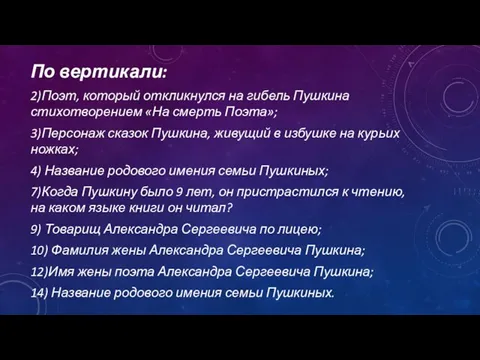 По вертикали:

2)Поэт, который откликнулся на гибель Пушкина стихотворением «На смерть Поэта»;

3)Персонаж сказок Пушкина, живущий в избушке на курьих ножках;

4) Название родового имения семьи Пушкиных;

7)Когда Пушкину было 9 лет, он пристрастился к чтению, на каком языке книги он читал?

9) Товарищ Александра Сергеевича по лицею;

10) Фамилия жены Александра Сергеевича Пушкина;

12)Имя жены поэта Александра Сергеевича Пушкина;

14) Название родового имения семьи Пушкиных.